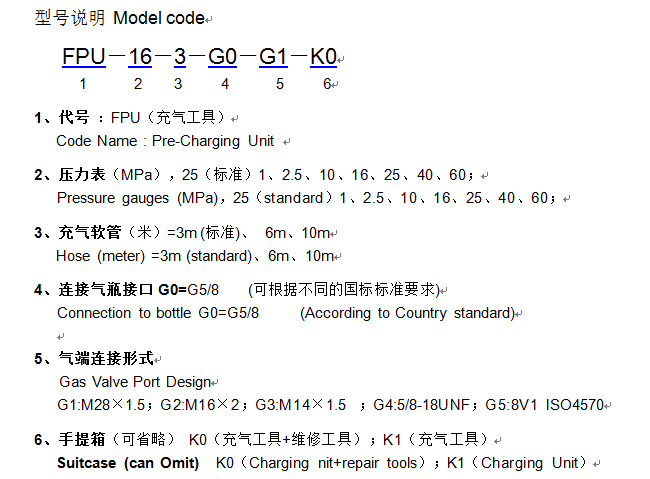 型号说明 Model code

FPU－16－3－G0－G1－K0
1 2 3 4 5 6

1、代号 ：FPU（充气工具）
Code Name : Pre-Charging Unit

2、压力表（MPa），25（标准）1、2.5、10、16、25、40、60；
Pressure gauges (MPa)，25（standard）1、2.5、10、16、25、40、60；

3、充气软管（米）=3m (标准)、 6m、10m
Hose (meter) =3m (standard)、6m、10m

4、连接气瓶接口 G0=G5/8 (可根据不同的国标标准要求)
Connection to bottle G0=G5/8 (According to Country standard)

5、气端连接形式
Gas Valve Port Design
G1:M28×1.5；G2:M16×2；G3:M14×1.5 ；G4:5/8-18UNF；G5:8V1 ISO4570

6、手提箱（可省略） K0（充气工具+维修工具）；K1（充气工具）
Suitcase (can Omit) K0（Charging nit+repair tools）；K1（Charging Unit）